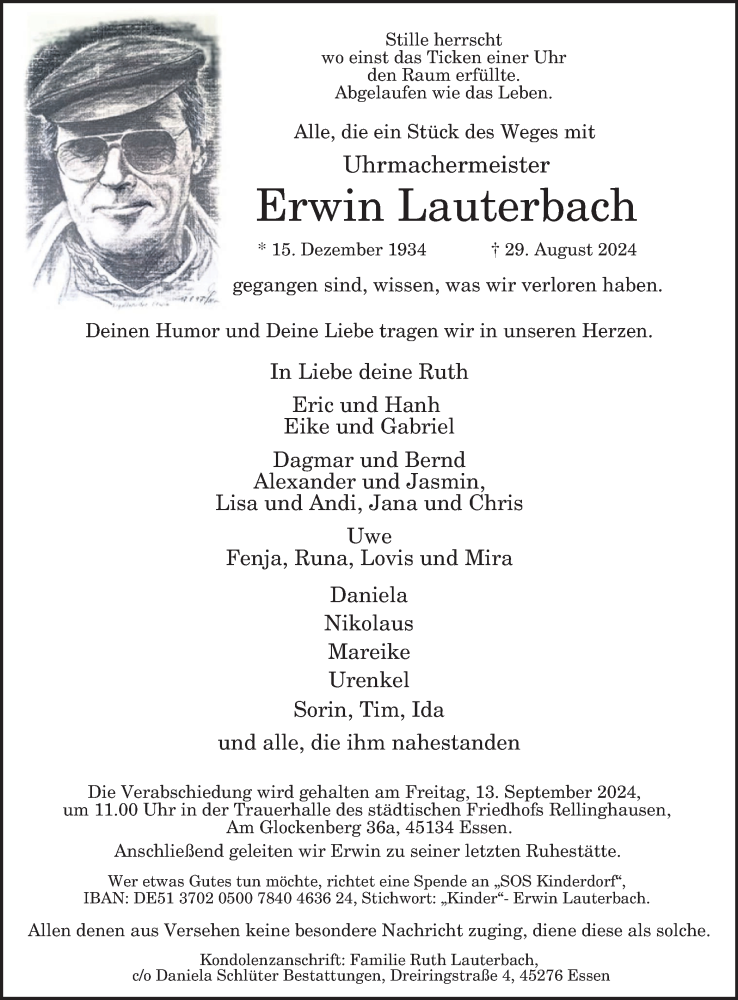 Stille herrscht
wo einst das Ticken einer Uhr
den Raum erfüllte.
Abgelaufen wie das Leben.

Alle, die ein Stück des Weges mit

Uhrmachermeister

Erwin Lauterbach

* 15. Dezember 1934 † 29. August 2024

gegangen sind, wissen, was wir verloren haben.

Deinen Humor und Deine Liebe tragen wir in unseren Herzen.

In Liebe deine Ruth

Eric und Hanh
Eike und Gabriel

Dagmar und Bernd
Alexander und Jasmin,
Lisa und Andi, Jana und Chris

Uwe
Fenja, Runa, Lovis und Mira

Daniela

Nikolaus

Mareike

Urenkel

Sorin, Tim, Ida

und alle, die ihm nahestanden

Die Verabschiedung wird gehalten am Freitag, 13. September 2024, um 11.00 Uhr in der Trauerhalle des städtischen Friedhofs Rellinghausen, Am Glockenberg 36a, 45134 Essen.

Anschließend geleiten wir Erwin zu seiner letzten Ruhestätte.

Wer etwas Gutes tun möchte, richtet eine Spende an „SOS Kinderdorf“, IBAN: DE51 3702 0500 7840 4636 24, Stichwort: „Kinder“- Erwin Lauterbach.

Allen denen aus Versehen keine besondere Nachricht zuging, diene diese als solche.

Kondolenzanschrift: Familie Ruth Lauterbach,
c/o Daniela Schlüter Bestattungen, Dreiringstraße 4, 45276 Essen